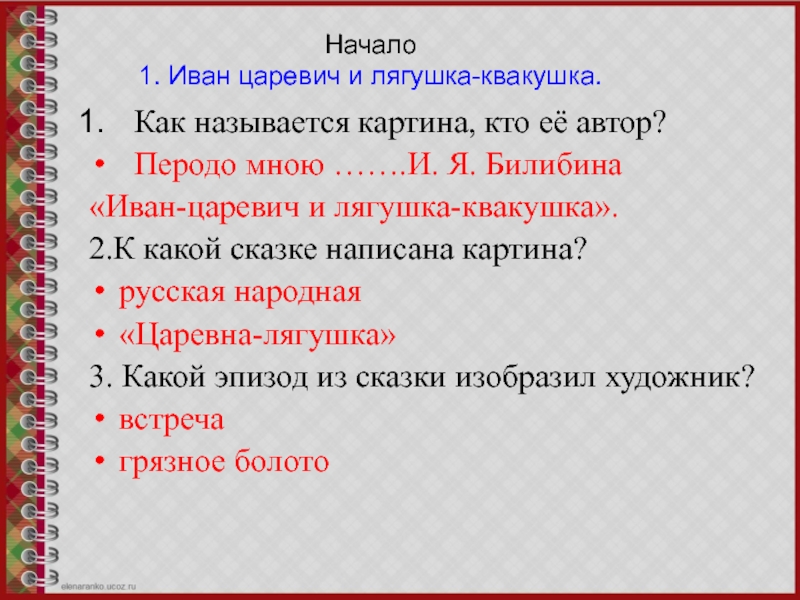 Начало
1. Иван царевич и лягушка-квакушка.

1. Как называется картина, кто её автор?

• Перодо мною …….И. Я. Билибина «Иван-царевич и лягушка-квакушка».

2.К какой сказке написана картина?

• русская народная
• «Царевна-лягушка»

3. Какой эпизод из сказки изобразил художник?

• встреча
• грязное болото

elenaranko.ucoz.ru